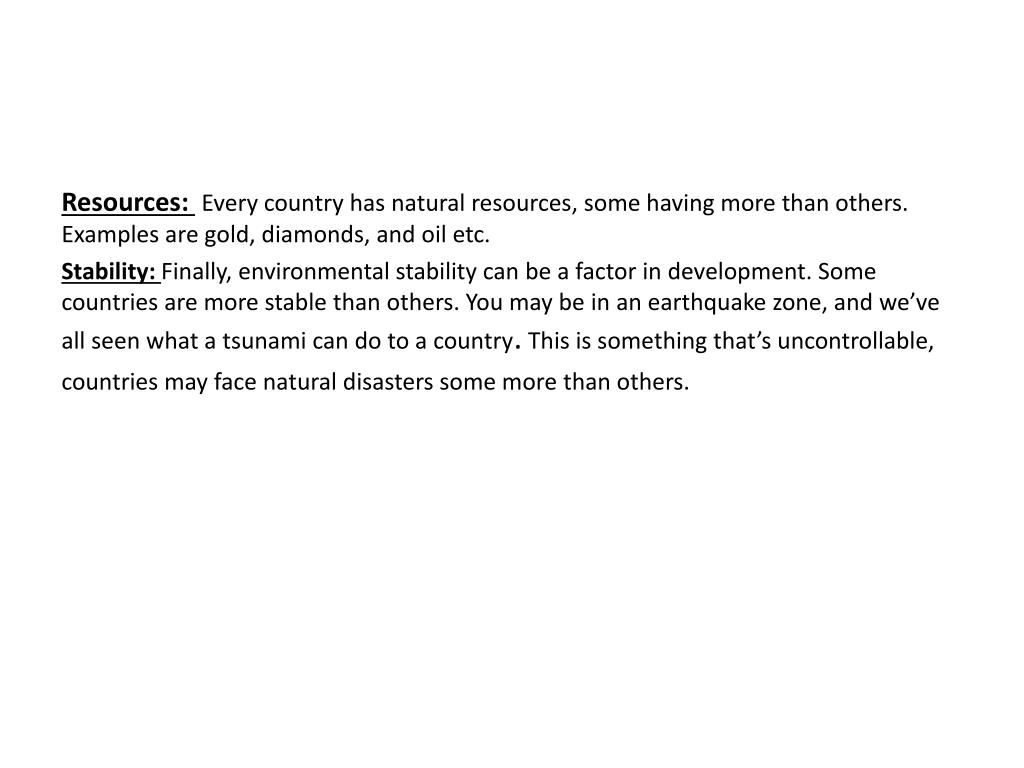 Resources: Every country has natural resources, some having more than others. Examples are gold, diamonds, and oil etc.

Stability: Finally, environmental stability can be a factor in development. Some countries are more stable than others. You may be in an earthquake zone, and we've all seen what a tsunami can do to a country. This is something that's uncontrollable, countries may face natural disasters some more than others.